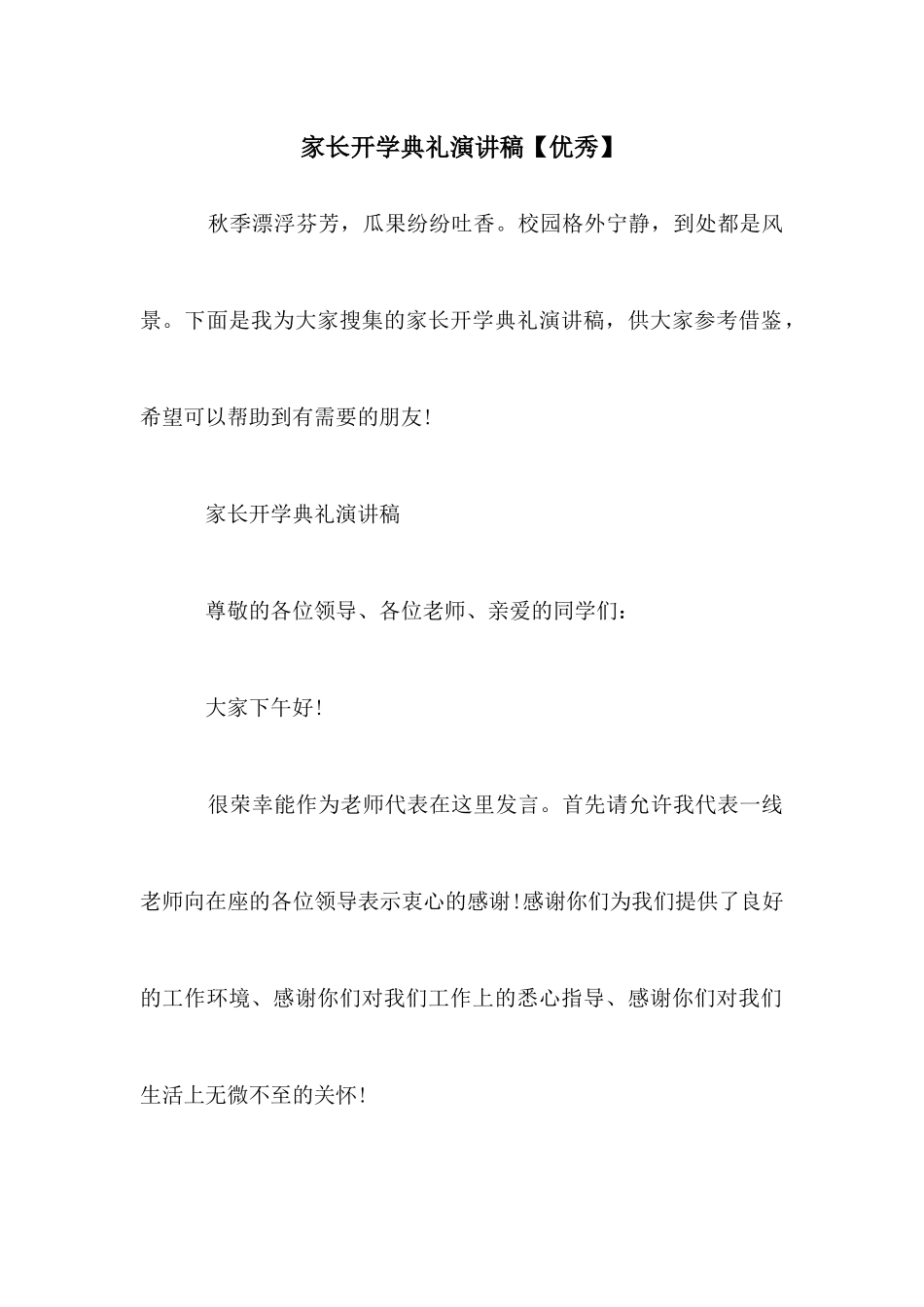 家长开学典礼演讲稿【优秀】

秋季漂浮芬芳，瓜果纷纷吐香。校园格外宁静，到处都是风景。下面是我为大家搜集的家长开学典礼演讲稿，供大家参考借鉴，希望可以帮助到有需要的朋友!

家长开学典礼演讲稿

尊敬的各位领导、各位老师、亲爱的同学们：

大家下午好!

很荣幸能作为老师代表在这里发言。首先请允许我代表一线老师向在座的各位领导表示衷心的感谢!感谢你们为我们提供了良好的工作环境、感谢你们对我们工作上的悉心指导、感谢你们对我们生活上无微不至的关怀!